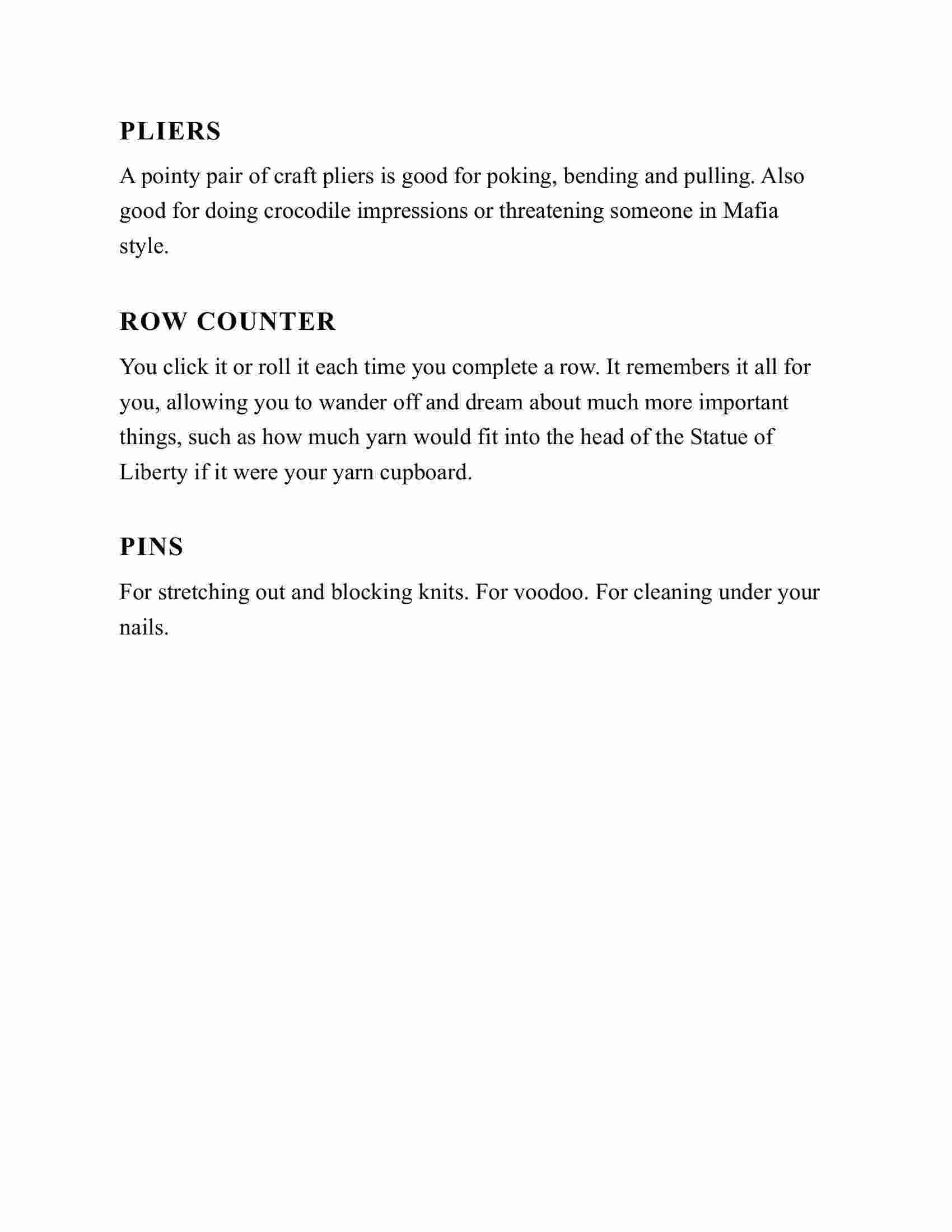 PLIERS

A pointy pair of craft pliers is good for poking, bending and pulling. Also good for doing crocodile impressions or threatening someone in Mafia style.

ROW COUNTER

You click it or roll it each time you complete a row. It remembers it all for you, allowing you to wander off and dream about much more important things, such as how much yarn would fit into the head of the Statue of Liberty if it were your yarn cupboard.

PINS

For stretching out and blocking knits. For voodoo. For cleaning under your nails.